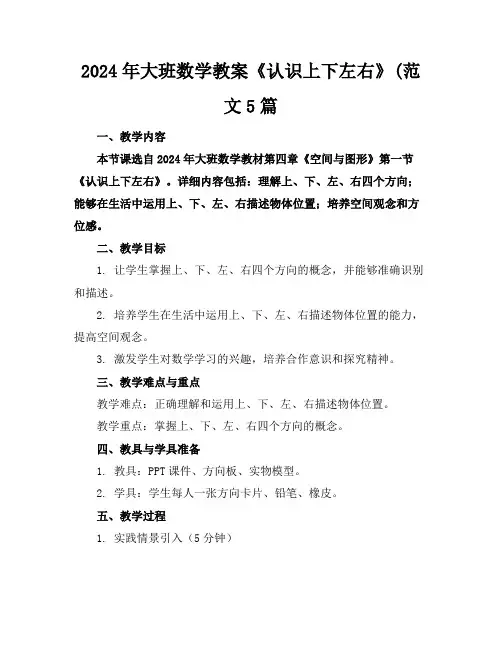 2024年大班数学教案《认识上下左右》(范文5篇

一、教学内容

本节课选自2024年大班数学教材第四章《空间与图形》第一节《认识上下左右》。详细内容包括：理解上、下、左、右四个方向；能够在生活中运用上、下、左、右描述物体位置；培养空间观念和方位感。

二、教学目标

1. 让学生掌握上、下、左、右四个方向的概念，并能够准确识别和描述。

2. 培养学生在生活中运用上、下、左、右描述物体位置的能力，提高空间观念。

3. 激发学生对数学学习的兴趣，培养合作意识和探究精神。

三、教学难点与重点

教学难点：正确理解和运用上、下、左、右描述物体位置。

教学重点：掌握上、下、左、右四个方向的概念。

四、教具与学具准备

1. 教具：PPT课件、方向板、实物模型。

2. 学具：学生每人一张方向卡片、铅笔、橡皮。

五、教学过程

1. 实践情景引入（5分钟）